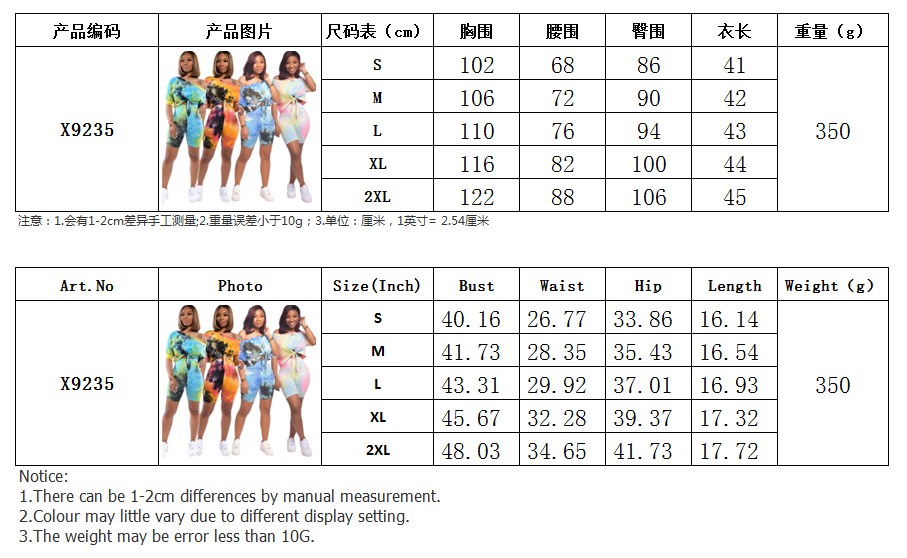 | 产品编码 | 产品图片 | 尺码表（cm） | 胸围 | 腰围 | 臀围 | 衣长 | 重量（g） |
|---|---|---|---|---|---|---|---|
| X9235 | | S | 102 | 68 | 86 | 41 | 350 |
| | | M | 106 | 72 | 90 | 42 | |
| | | L | 110 | 76 | 94 | 43 | |
| | | XL | 116 | 82 | 100 | 44 | |
| | | 2XL | 122 | 88 | 106 | 45 | |

注意：1.会有1-2cm差异手工测量;2.重量误差小于10g；3.单位：厘米，1英寸= 2.54厘米

| Art.No | Photo | Size(Inch) | Bust | Waist | Hip | Length | Weight（g） |
|---|---|---|---|---|---|---|---|
| X9235 | | S | 40.16 | 26.77 | 33.86 | 16.14 | 350 |
| | | M | 41.73 | 28.35 | 35.43 | 16.54 | |
| | | L | 43.31 | 29.92 | 37.01 | 16.93 | |
| | | XL | 45.67 | 32.28 | 39.37 | 17.32 | |
| | | 2XL | 48.03 | 34.65 | 41.73 | 17.72 | |

Notice:
1.There can be 1-2cm differences by manual measurement.
2.Colour may little vary due to different display setting.
3.The weight may be error less than 10G.